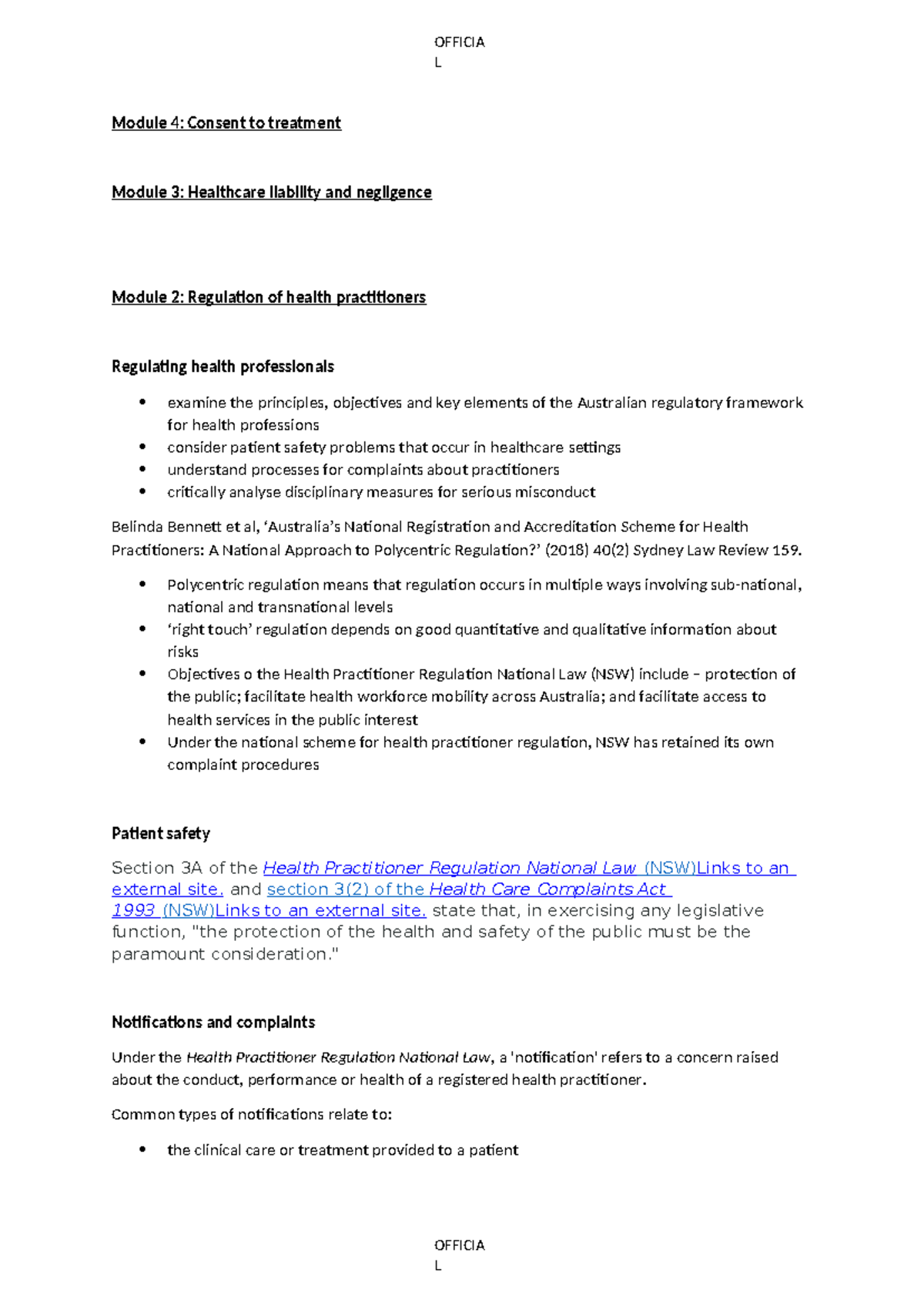 OFFICIA
L

Module 4: Consent to treatment

Module 3: Healthcare liability and negligence

Module 2: Regulation of health practitioners

Regulating health professionals

• examine the principles, objectives and key elements of the Australian regulatory framework for health professions
• consider patient safety problems that occur in healthcare settings
• understand processes for complaints about practitioners
• critically analyse disciplinary measures for serious misconduct

Belinda Bennett et al, 'Australia's National Registration and Accreditation Scheme for Health Practitioners: A National Approach to Polycentric Regulation?' (2018) 40(2) Sydney Law Review 159.

• Polycentric regulation means that regulation occurs in multiple ways involving sub-national, national and transnational levels
• 'right touch' regulation depends on good quantitative and qualitative information about risks
• Objectives o the Health Practitioner Regulation National Law (NSW) include – protection of the public; facilitate health workforce mobility across Australia; and facilitate access to health services in the public interest
• Under the national scheme for health practitioner regulation, NSW has retained its own complaint procedures

Patient safety

Section 3A of the Health Practitioner Regulation National Law (NSW)Links to an external site. and section 3(2) of the Health Care Complaints Act 1993 (NSW)Links to an external site. state that, in exercising any legislative function, "the protection of the health and safety of the public must be the paramount consideration."

Notifications and complaints

Under the Health Practitioner Regulation National Law, a 'notification' refers to a concern raised about the conduct, performance or health of a registered health practitioner.

Common types of notifications relate to:

• the clinical care or treatment provided to a patient

OFFICIA
L